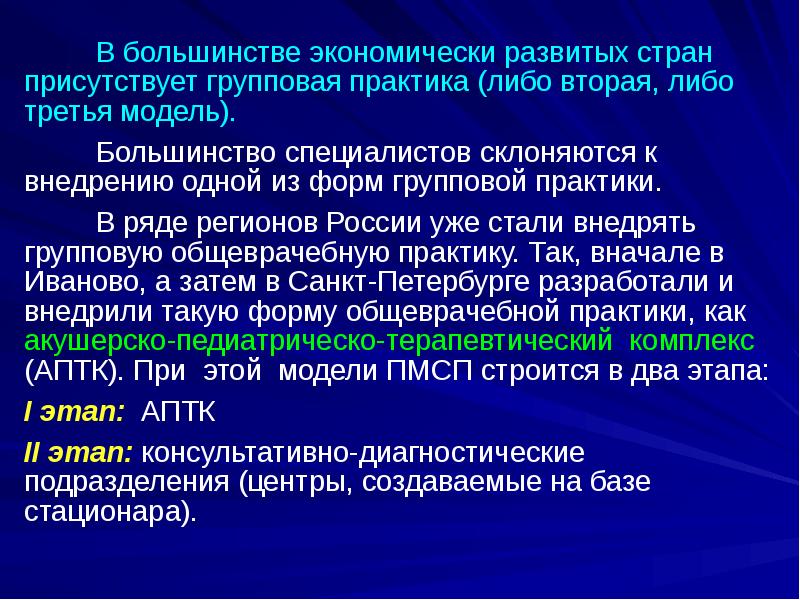 В большинстве экономически развитых стран присутствует групповая практика (либо вторая, либо третья модель).

Большинство специалистов склоняются к внедрению одной из форм групповой практики.

В ряде регионов России уже стали внедрять групповую общеврачебную практику. Так, вначале в Иваново, а затем в Санкт-Петербурге разработали и внедрили такую форму общеврачебной практики, как акушерско-педиатрическо-терапевтический комплекс (АПТК). При этой модели ПМСП строится в два этапа:

I этап: АПТК

II этап: консультативно-диагностические подразделения (центры, создаваемые на базе стационара).